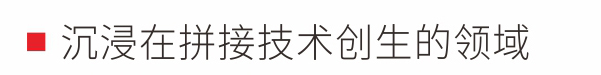 ■ 沉浸在拼接技术创生的领域